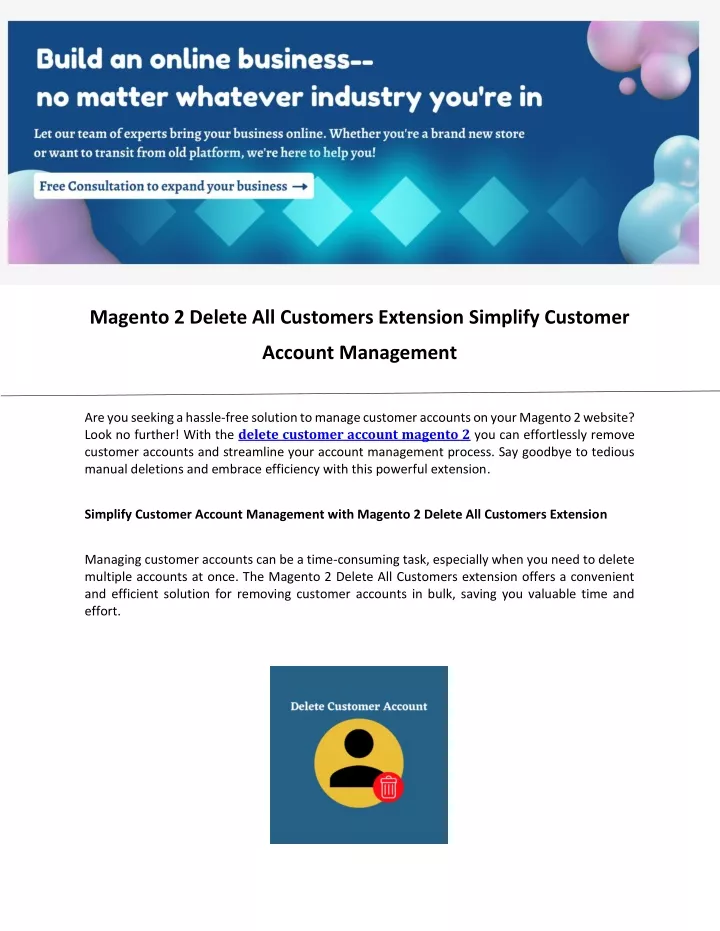 Build an online business--
no matter whatever industry you're in

Let our team of experts bring your business online. Whether you're a brand new store or want to transit from old platform, we're here to help you!

Free Consultation to expand your business →

Magento 2 Delete All Customers Extension Simplify Customer Account Management

Are you seeking a hassle-free solution to manage customer accounts on your Magento 2 website? Look no further! With the delete customer account magento 2 you can effortlessly remove customer accounts and streamline your account management process. Say goodbye to tedious manual deletions and embrace efficiency with this powerful extension.

Simplify Customer Account Management with Magento 2 Delete All Customers Extension

Managing customer accounts can be a time-consuming task, especially when you need to delete multiple accounts at once. The Magento 2 Delete All Customers extension offers a convenient and efficient solution for removing customer accounts in bulk, saving you valuable time and effort.

Delete Customer Account